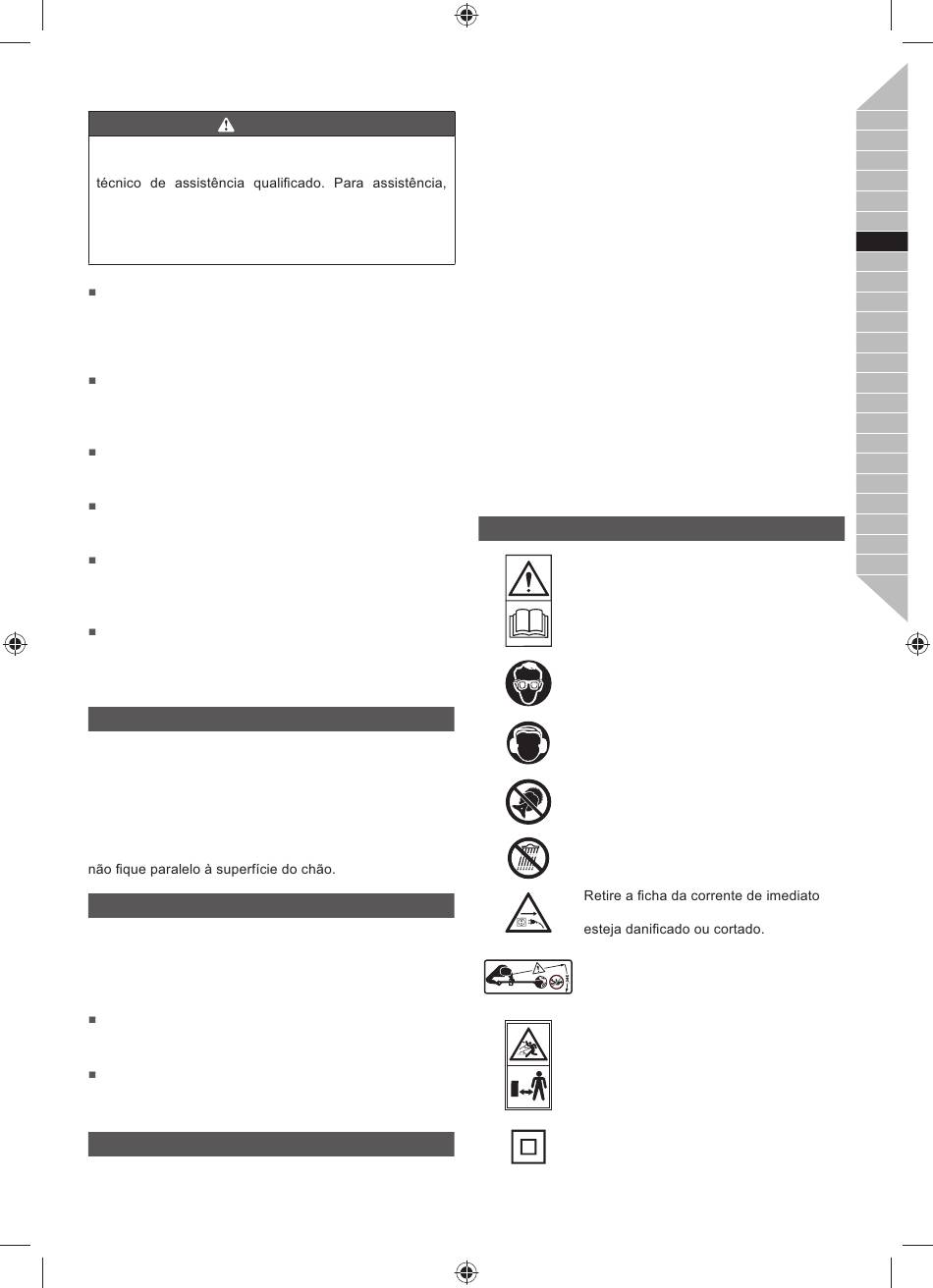 técnico de assistência qualificado. Para assistência,

não fique paralelo à superfície do chão.

Retire a ficha da corrente de imediato

esteja danificado ou cortado.